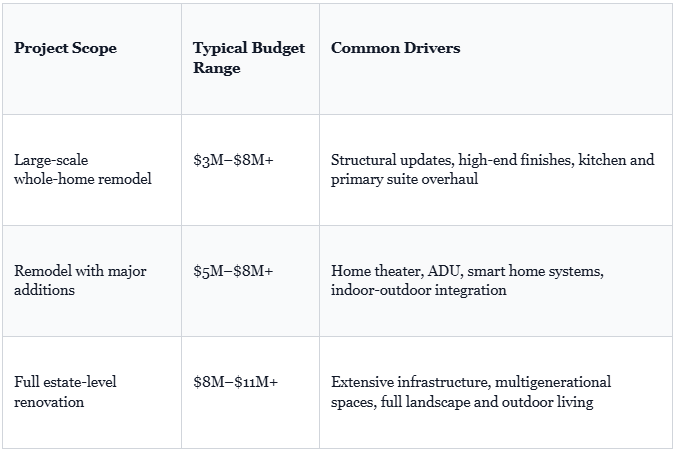 | Project Scope | Typical Budget Range | Common Drivers |
|---|---|---|
| Large-scale whole-home remodel | \$3M–\$8M+ | Structural updates, high-end finishes, kitchen and primary suite overhaul |
| Remodel with major additions | \$5M–\$8M+ | Home theater, ADU, smart home systems, indoor-outdoor integration |
| Full estate-level renovation | \$8M–\$11M+ | Extensive infrastructure, multigenerational spaces, full landscape and outdoor living |